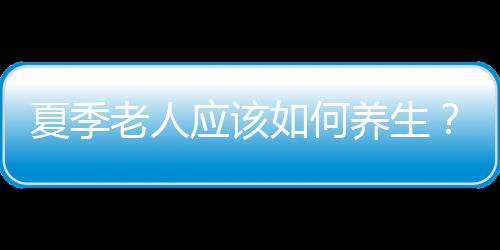 夏季老人应该如何养生？